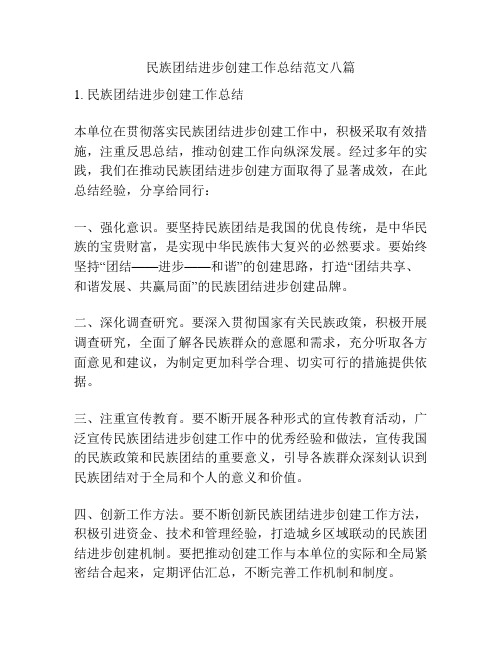 民族团结进步创建工作总结范文八篇

1. 民族团结进步创建工作总结

本单位在贯彻落实民族团结进步创建工作中，积极采取有效措施，注重反思总结，推动创建工作向纵深发展。经过多年的实践，我们在推动民族团结进步创建方面取得了显著成效，在此总结经验，分享给同行：

一、强化意识。要坚持民族团结是我国的优良传统，是中华民族的宝贵财富，是实现中华民族伟大复兴的必然要求。要始终坚持“团结——进步——和谐”的创建思路，打造“团结共享、和谐发展、共赢局面”的民族团结进步创建品牌。

二、深化调查研究。要深入贯彻国家有关民族政策，积极开展调查研究，全面了解各民族群众的意愿和需求，充分听取各方面意见和建议，为制定更加科学合理、切实可行的措施提供依据。

三、注重宣传教育。要不断开展各种形式的宣传教育活动，广泛宣传民族团结进步创建工作中的优秀经验和做法，宣传我国的民族政策和民族团结的重要意义，引导各族群众深刻认识到民族团结对于全局和个人的意义和价值。

四、创新工作方法。要不断创新民族团结进步创建工作方法，积极引进资金、技术和管理经验，打造城乡区域联动的民族团结进步创建机制。要把推动创建工作与本单位的实际和全局紧密结合起来，定期评估汇总，不断完善工作机制和制度。